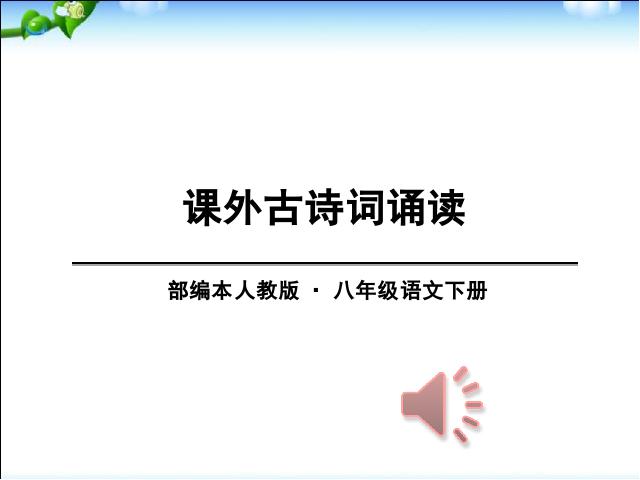 课外古诗词诵读

部编本人教版 · 八年级语文下册